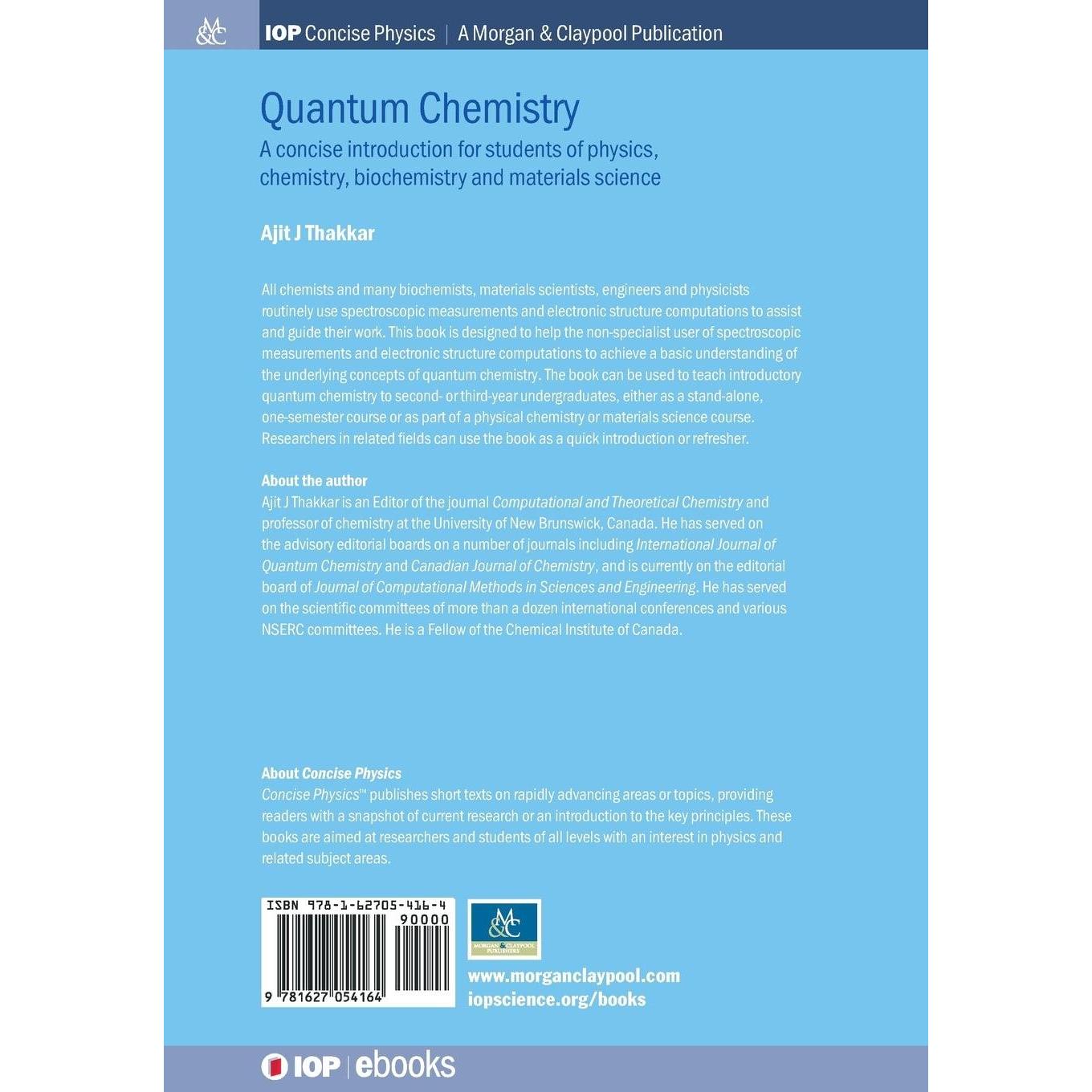 M&C IOP Concise Physics | A Morgan & Claypool Publication

Quantum Chemistry

A concise introduction for students of physics, chemistry, biochemistry and materials science

Ajit J Thakkar

All chemists and many biochemists, materials scientists, engineers and physicists routinely use spectroscopic measurements and electronic structure computations to assist and guide their work. This book is designed to help the non-specialist user of spectroscopic measurements and electronic structure computations to achieve a basic understanding of the underlying concepts of quantum chemistry. The book can be used to teach introductory quantum chemistry to second- or third-year undergraduates, either as a stand-alone, one-semester course or as part of a physical chemistry or materials science course. Researchers in related fields can use the book as a quick introduction or refresher.

About the author
Ajit J Thakkar is an Editor of the journal Computational and Theoretical Chemistry and professor of chemistry at the University of New Brunswick, Canada. He has served on the advisory editorial boards on a number of journals including International Journal of Quantum Chemistry and Canadian Journal of Chemistry, and is currently on the editorial board of Journal of Computational Methods in Sciences and Engineering. He has served on the scientific committees of more than a dozen international conferences and various NSERC committees. He is a Fellow of the Chemical Institute of Canada.

About Concise Physics
Concise Physics™ publishes short texts on rapidly advancing areas or topics, providing readers with a snapshot of current research or an introduction to the key principles. These books are aimed at researchers and students of all levels with an interest in physics and related subject areas.

ISBN 978-1-62705-416-4
90000
9 781627 054164

M&C MORGAN & CLAYPOOL PUBLISHERS

www.morganclaypool.com
iopscience.org/books

IOP | ebooks